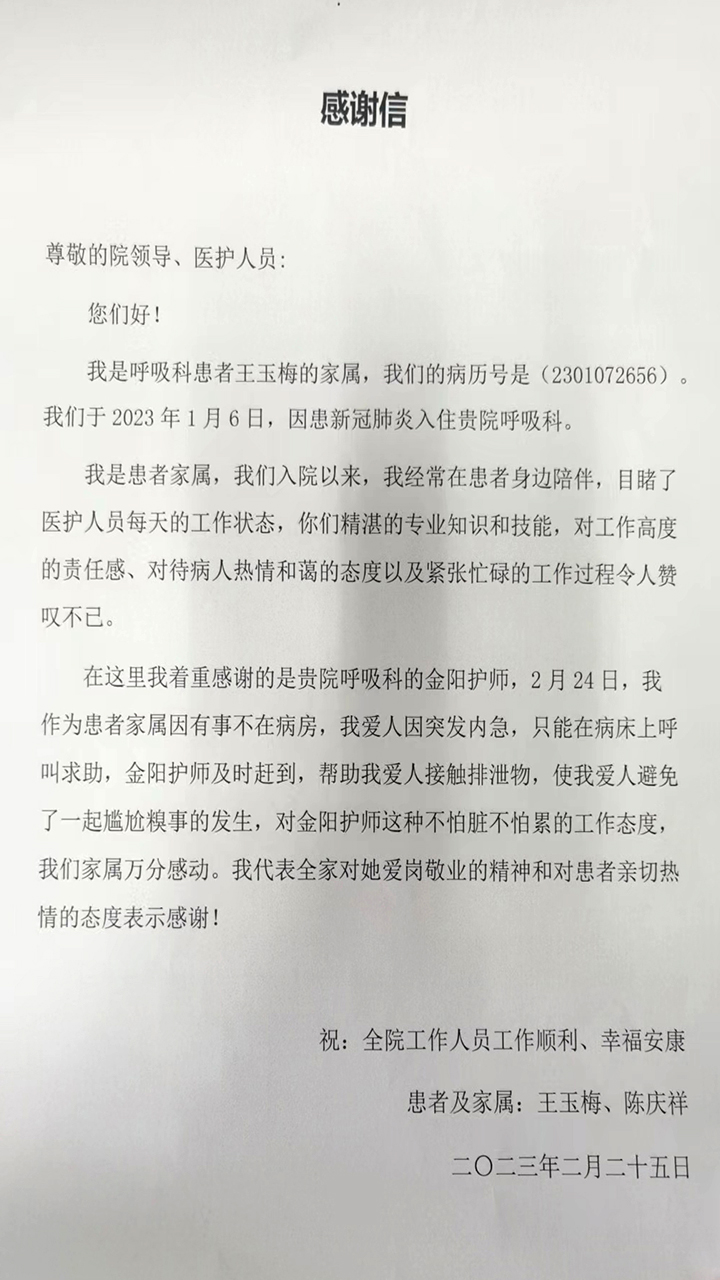 感谢信

尊敬的院领导、医护人员：

您们好！

我是呼吸科患者王玉梅的家属，我们的病历号是（2301072656）。我们于 2023 年 1 月 6 日，因患新冠肺炎入住贵院呼吸科。

我是患者家属，我们入院以来，我经常在患者身边陪伴，目睹了医护人员每天的工作状态，你们精湛的专业知识和技能，对工作高度的责任感、对待病人热情和蔼的态度以及紧张忙碌的工作过程令人赞叹不已。

在这里我着重感谢的是贵院呼吸科的金阳护师，2 月 24 日，我作为患者家属因有事不在病房，我爱人因突发内急，只能在病床上呼叫求助，金阳护师及时赶到，帮助我爱人接触排泄物，使我爱人避免了一起尴尬糗事的发生，对金阳护师这种不怕脏不怕累的工作态度，我们家属万分感动。我代表全家对她爱岗敬业的精神和对患者亲切热情的态度表示感谢！

祝：全院工作人员工作顺利、幸福安康

患者及家属：王玉梅、陈庆祥

二〇二三年二月二十五日